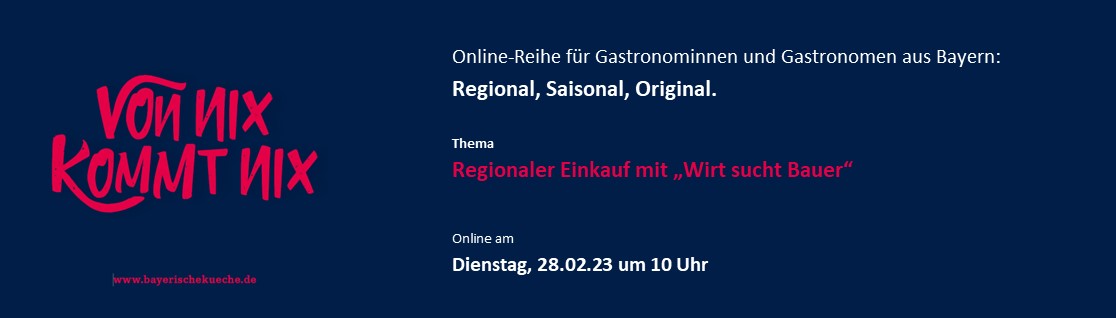 VON NIX KOMMT NIX

www.bayerischekueche.de

Online-Reihe für Gastronominnen und Gastronomen aus Bayern:
Regional, Saisonal, Original.

Thema
Regionaler Einkauf mit „Wirt sucht Bauer“

Online am
Dienstag, 28.02.23 um 10 Uhr